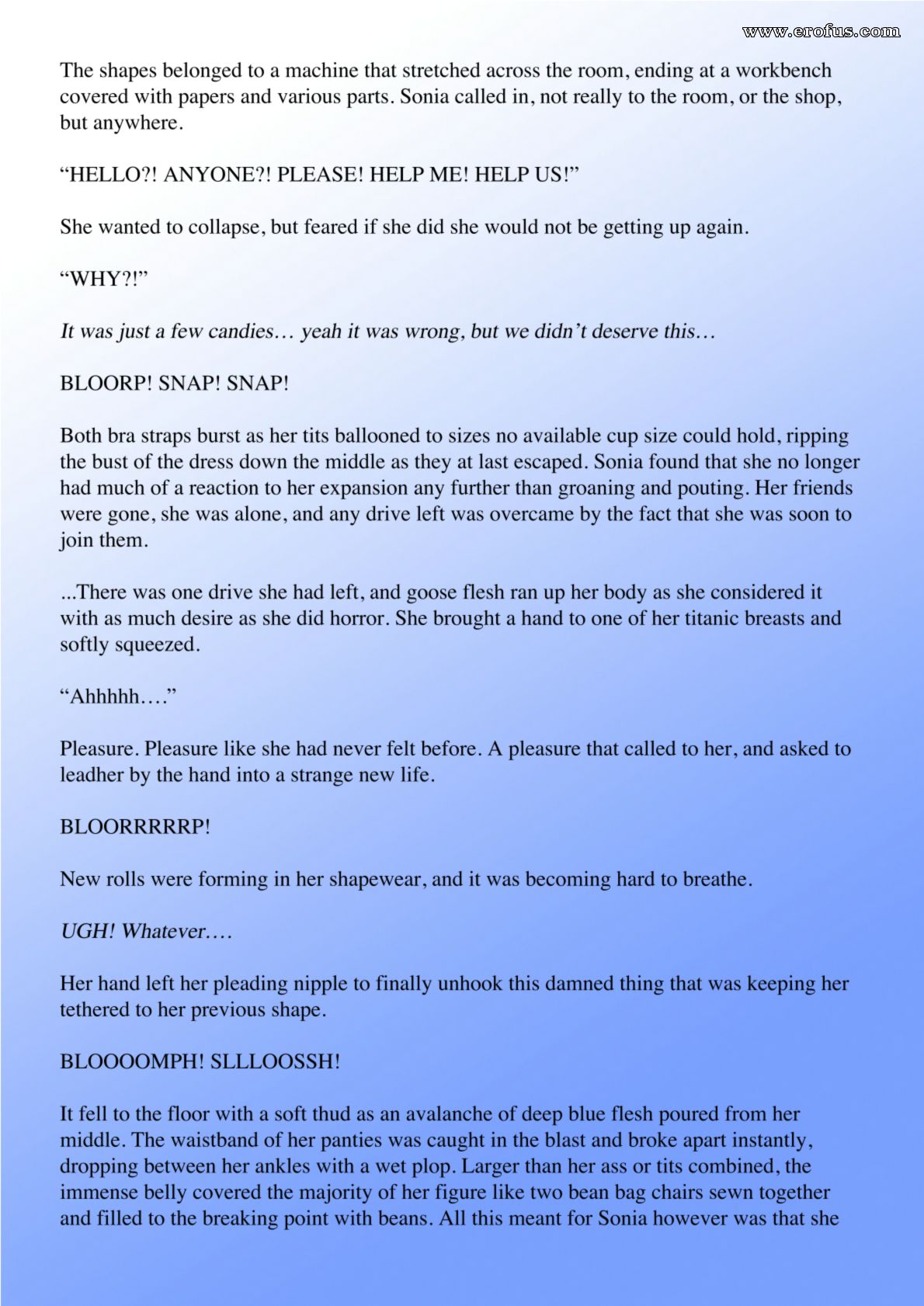 www.erofus.com

The shapes belonged to a machine that stretched across the room, ending at a workbench covered with papers and various parts. Sonia called in, not really to the room, or the shop, but anywhere.

“HELLO?! ANYONE?! PLEASE! HELP ME! HELP US!”

She wanted to collapse, but feared if she did she would not be getting up again.

“WHY?!”

It was just a few candies… yeah it was wrong, but we didn’t deserve this…

BLOORP! SNAP! SNAP!

Both bra straps burst as her tits ballooned to sizes no available cup size could hold, ripping the bust of the dress down the middle as they at last escaped. Sonia found that she no longer had much of a reaction to her expansion any further than groaning and pouting. Her friends were gone, she was alone, and any drive left was overcame by the fact that she was soon to join them.

...There was one drive she had left, and goose flesh ran up her body as she considered it with as much desire as she did horror. She brought a hand to one of her titanic breasts and softly squeezed.

“Ahhhhh….”

Pleasure. Pleasure like she had never felt before. A pleasure that called to her, and asked to leadher by the hand into a strange new life.

BLOORRRRRP!

New rolls were forming in her shapewear, and it was becoming hard to breathe.

UGH! Whatever….

Her hand left her pleading nipple to finally unhook this damned thing that was keeping her tethered to her previous shape.

BLOOOOMPH! SLLLOOSSH!

It fell to the floor with a soft thud as an avalanche of deep blue flesh poured from her middle. The waistband of her panties was caught in the blast and broke apart instantly, dropping between her ankles with a wet plop. Larger than her ass or tits combined, the immense belly covered the majority of her figure like two bean bag chairs sewn together and filled to the breaking point with beans. All this meant for Sonia however was that she